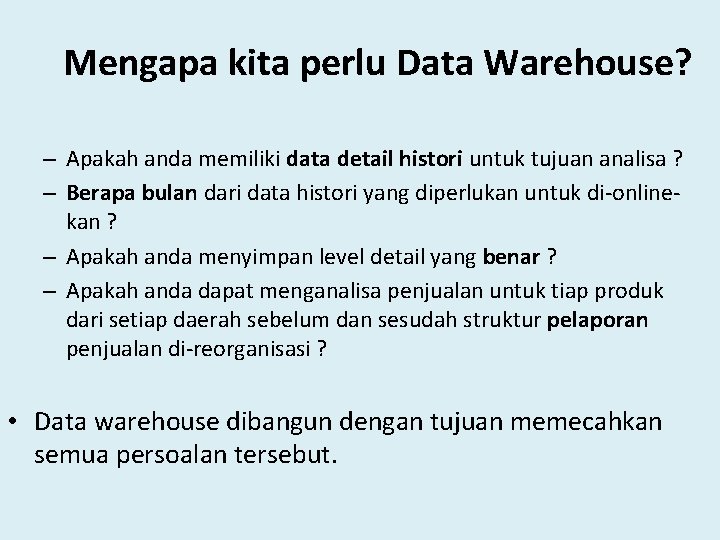 Mengapa kita perlu Data Warehouse?

– Apakah anda memiliki data detail histori untuk tujuan analisa ?
– Berapa bulan dari data histori yang diperlukan untuk di-onlinekan ?
– Apakah anda menyimpan level detail yang benar ?
– Apakah anda dapat menganalisa penjualan untuk tiap produk dari setiap daerah sebelum dan sesudah struktur pelaporan penjualan di-reorganisasi ?

• Data warehouse dibangun dengan tujuan memecahkan semua persoalan tersebut.